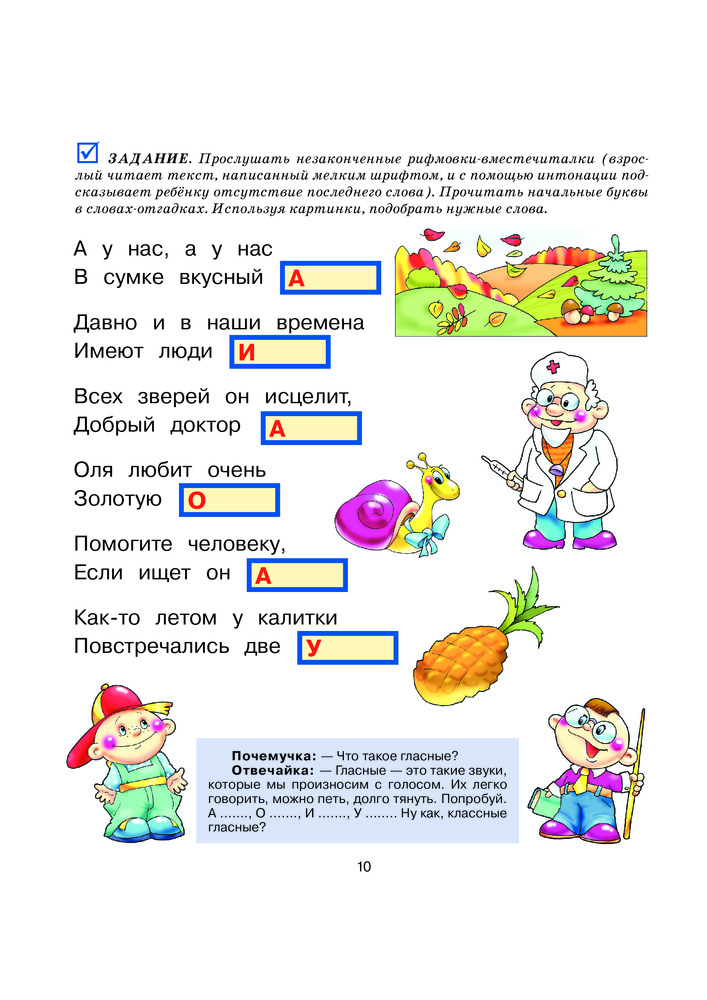 ЗАДАНИЕ. Прослушать незаконченные рифмовки-вместечиталки (взрослый читает текст, написанный мелким шрифтом, и с помощью интонации подсказывает ребёнку отсутствие последнего слова). Прочитать начальные буквы в словах-отгадках. Используя картинки, подобрать нужные слова.

А у нас, а у нас
В сумке вкусный А

Давно и в наши времена
Имеют люди И

Всех зверей он исцелит,
Добрый доктор А

Оля любит очень
Золотую О

Помогите человеку,
Если ищет он А

Как-то летом у калитки
Повстречались две У

Почемучка: — Что такое гласные?
Отвечайка: — Гласные — это такие звуки, которые мы произносим с голосом. Их легко говорить, можно петь, долго тянуть. Попробуй. А ......., О ......., И ......., У ........ Ну как, классные гласные?

10